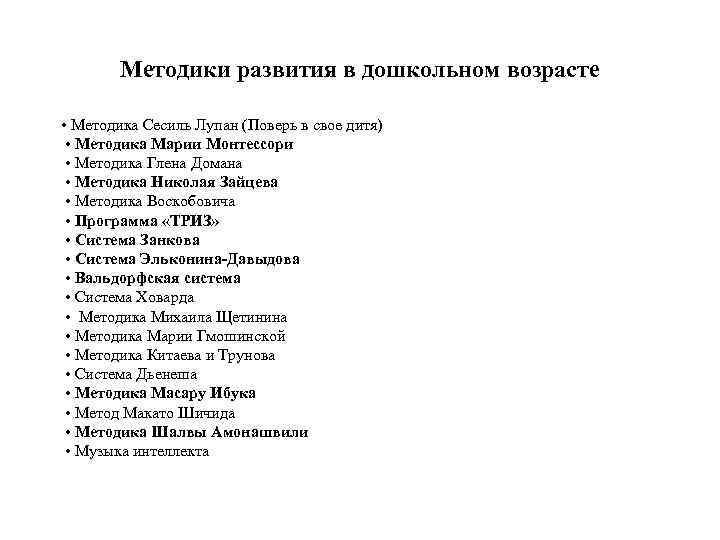 Методики развития в дошкольном возрасте

• Методика Сесиль Лупан (Поверь в свое дитя)
• Методика Марии Монтессори
• Методика Глена Домана
• Методика Николая Зайцева
• Методика Воскобовича
• Программа «ТРИЗ»
• Система Занкова
• Система Эльконина-Давыдова
• Вальдорфская система
• Система Ховарда
• Методика Михаила Щетинина
• Методика Марии Гмошинской
• Методика Китаева и Трунова
• Система Дьенеша
• Методика Масару Ибука
• Метод Макато Шичида
• Методика Шалвы Амонашвили
• Музыка интеллекта